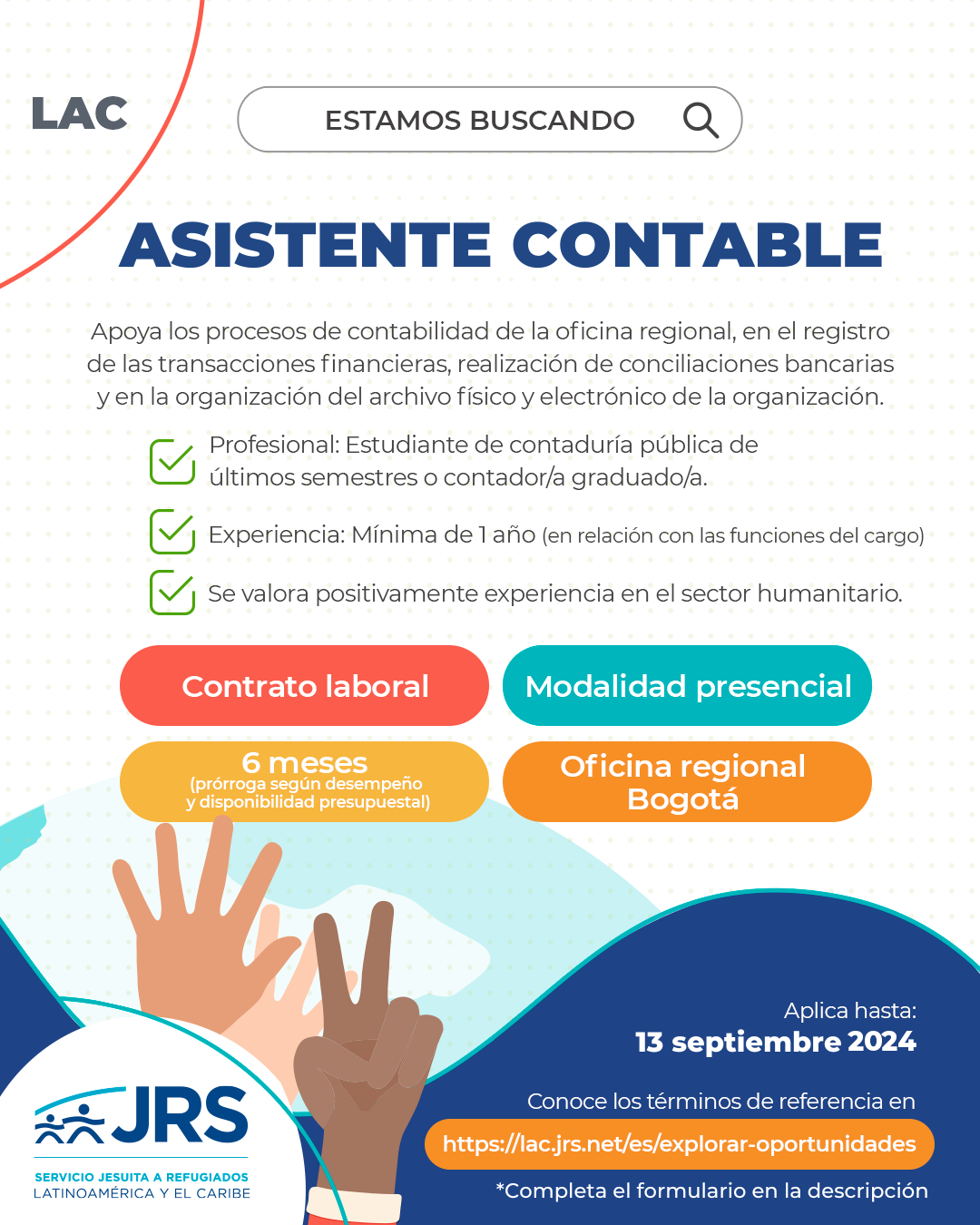 LAC

ESTAMOS BUSCANDO

ASISTENTE CONTABLE

Apoya los procesos de contabilidad de la oficina regional, en el registro de las transacciones financieras, realización de conciliaciones bancarias y en la organización del archivo físico y electrónico de la organización.

Profesional: Estudiante de contaduría pública de últimos semestres o contador/a graduado/a.

Experiencia: Mínima de 1 año (en relación con las funciones del cargo)

Se valora positivamente experiencia en el sector humanitario.

Contrato laboral

Modalidad presencial

6 meses (prórroga según desempeño y disponibilidad presupuestal)

Oficina regional Bogotá

Aplica hasta:
13 septiembre 2024

Conoce los términos de referencia en
https://lac.jrs.net/es/explorar-oportunidades
*Completa el formulario en la descripción

JRS
SERVICIO JESUITA A REFUGIADOS
LATINOAMÉRICA Y EL CARIBE